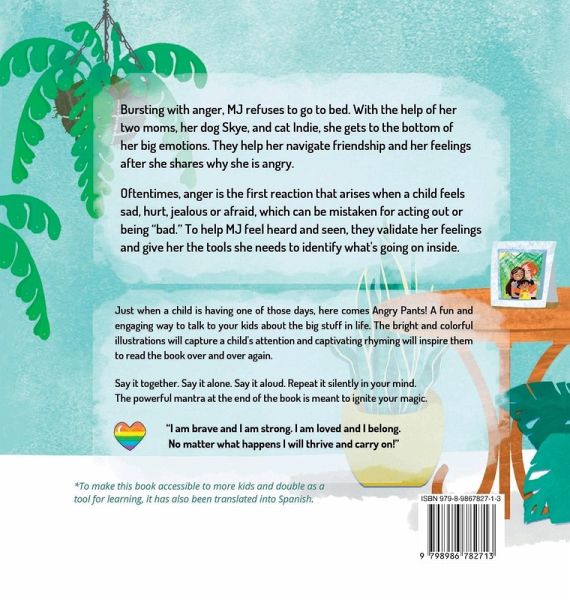 Bursting with anger, MJ refuses to go to bed. With the help of her two moms, her dog Skye, and cat Indie, she gets to the bottom of her big emotions. They help her navigate friendship and her feelings after she shares why she is angry.

Oftentimes, anger is the first reaction that arises when a child feels sad, hurt, jealous or afraid, which can be mistaken for acting out or being "bad." To help MJ feel heard and seen, they validate her feelings and give her the tools she needs to identify what's going on inside.

Just when a child is having one of those days, here comes Angry Pants! A fun and engaging way to talk to your kids about the big stuff in life. The bright and colorful illustrations will capture a child's attention and captivating rhyming will inspire them to read the book over and over again.

Say it together. Say it alone. Say it aloud. Repeat it silently in your mind. The powerful mantra at the end of the book is meant to ignite your magic.

"I am brave and I am strong. I am loved and I belong. No matter what happens I will thrive and carry on!"

*To make this book accessible to more kids and double as a tool for learning, it has also been translated into Spanish.

ISBN 979-8-9867827-1-3

9 798986 782713